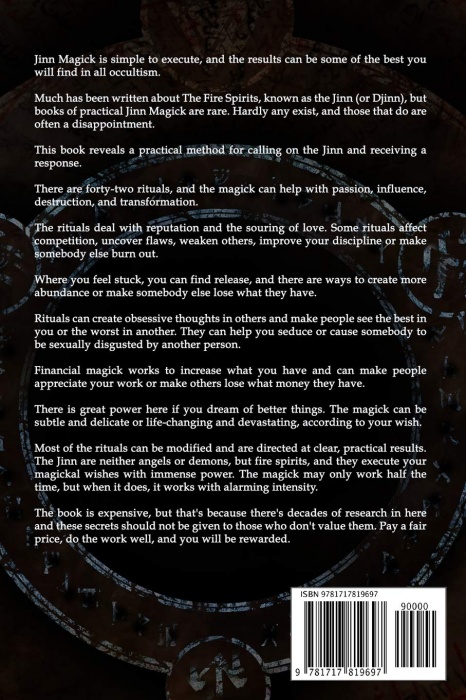 Jinn Magick is simple to execute, and the results can be some of the best you will find in all occultism.

Much has been written about The Fire Spirits, known as the Jinn (or Djinn), but books of practical Jinn Magick are rare. Hardly any exist, and those that do are often a disappointment.

This book reveals a practical method for calling on the Jinn and receiving a response.

There are forty-two rituals, and the magick can help with passion, influence, destruction, and transformation.

The rituals deal with reputation and the souring of love. Some rituals affect competition, uncover flaws, weaken others, improve your discipline or make somebody else burn out.

Where you feel stuck, you can find release, and there are ways to create more abundance or make somebody else lose what they have.

Rituals can create obsessive thoughts in others and make people see the best in you or the worst in another. They can help you seduce or cause somebody to be sexually disgusted by another person.

Financial magick works to increase what you have and can make people appreciate your work or make others lose what money they have.

There is great power here if you dream of better things. The magick can be subtle and delicate or life-changing and devastating, according to your wish.

Most of the rituals can be modified and are directed at clear, practical results. The Jinn are neither angels or demons, but fire spirits, and they execute your magickal wishes with immense power. The magick may only work half the time, but when it does, it works with alarming intensity.

The book is expensive, but that's because there's decades of research in here and these secrets should not be given to those who don't value them. Pay a fair price, do the work well, and you will be rewarded.

ISBN 9781717819697

90000

9 781717 819697